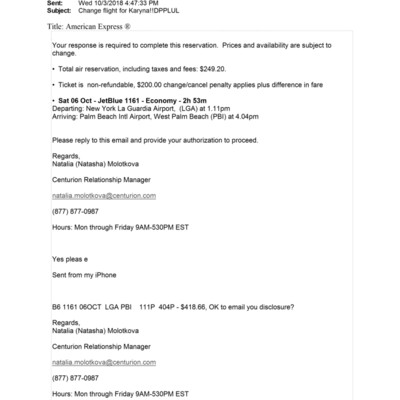 Sent: Wed 10/3/2018 4:47:33 PM
Subject: Change flight for Karyna!!DPPLUL

Title: American Express ®

Your response is required to complete this reservation. Prices and availability are subject to change.

• Total air reservation, including taxes and fees: $249.20.

• Ticket is non-refundable, $200.00 change/cancel penalty applies plus difference in fare

• Sat 06 Oct - JetBlue 1161 - Economy - 2h 53m
Departing: New York La Guardia Airport, (LGA) at 1.11pm
Arriving: Palm Beach Intl Airport, West Palm Beach (PBI) at 4.04pm

Please reply to this email and provide your authorization to proceed.

Regards,
Natalia (Natasha) Molotkova

Centurion Relationship Manager

natalia.molotkova@centurion.com

(877) 877-0987

Hours: Mon through Friday 9AM-530PM EST

Yes pleas e

Sent from my iPhone

B6 1161 06OCT LGA PBI 111P 404P - $418.66, OK to email you disclosure?

Regards,
Natalia (Natasha) Molotkova

Centurion Relationship Manager

natalia.molotkova@centurion.com

(877) 877-0987

Hours: Mon through Friday 9AM-530PM EST